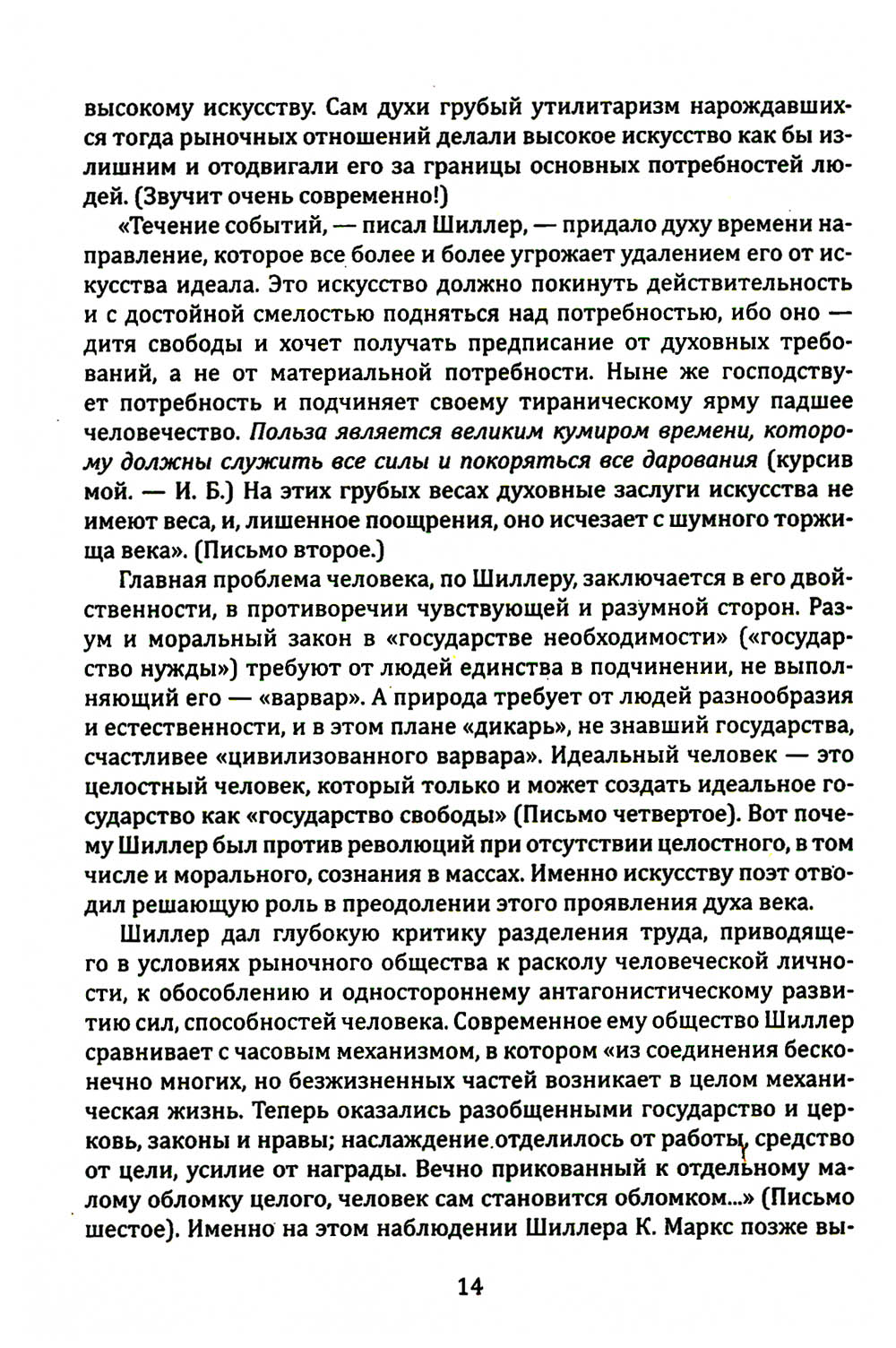 высокому искусству. Сам духи грубый утилитаризм нарождавшихся тогда рыночных отношений делали высокое искусство как бы излишним и отодвигали его за границы основных потребностей людей. (Звучит очень современно!)

«Течение событий, — писал Шиллер, — придало духу времени направление, которое все более и более угрожает удалением его от искусства идеала. Это искусство должно покинуть действительность и с достойной смелостью подняться над потребностью, ибо оно — дитя свободы и хочет получать предписание от духовных требований, а не от материальной потребности. Ныне же господствует потребность и подчиняет своему тираническому ярму падшее человечество. Польза является великим кумиром времени, которому должны служить все силы и покоряться все дарования (курсив мой. — И. Б.) На этих грубых весах духовные заслуги искусства не имеют веса, и, лишенное поощрения, оно исчезает с шумного торжища века». (Письмо второе.)

Главная проблема человека, по Шиллеру, заключается в его двойственности, в противоречии чувствующей и разумной сторон. Разум и моральный закон в «государстве необходимости» («государство нужды») требуют от людей единства в подчинении, не выполняющий его — «варвар». А природа требует от людей разнообразия и естественности, и в этом плане «дикарь», не знавший государства, счастливее «цивилизованного варвара». Идеальный человек — это целостный человек, который только и может создать идеальное государство как «государство свободы» (Письмо четвертое). Вот почему Шиллер был против революций при отсутствии целостного, в том числе и морального, сознания в массах. Именно искусству поэт отводил решающую роль в преодолении этого проявления духа века.

Шиллер дал глубокую критику разделения труда, приводящего в условиях рыночного общества к расколу человеческой личности, к обособлению и одностороннему антагонистическому развитию сил, способностей человека. Современное ему общество Шиллер сравнивает с часовым механизмом, в котором «из соединения бесконечно многих, но безжизненных частей возникает в целом механическая жизнь. Теперь оказались разобщенными государство и церковь, законы и нравы; наслаждение отделилось от работы, средство от цели, усилие от награды. Вечно прикованный к отдельному малому обломку целого, человек сам становится обломком...» (Письмо шестое). Именно на этом наблюдении Шиллера К. Маркс позже вы-

14